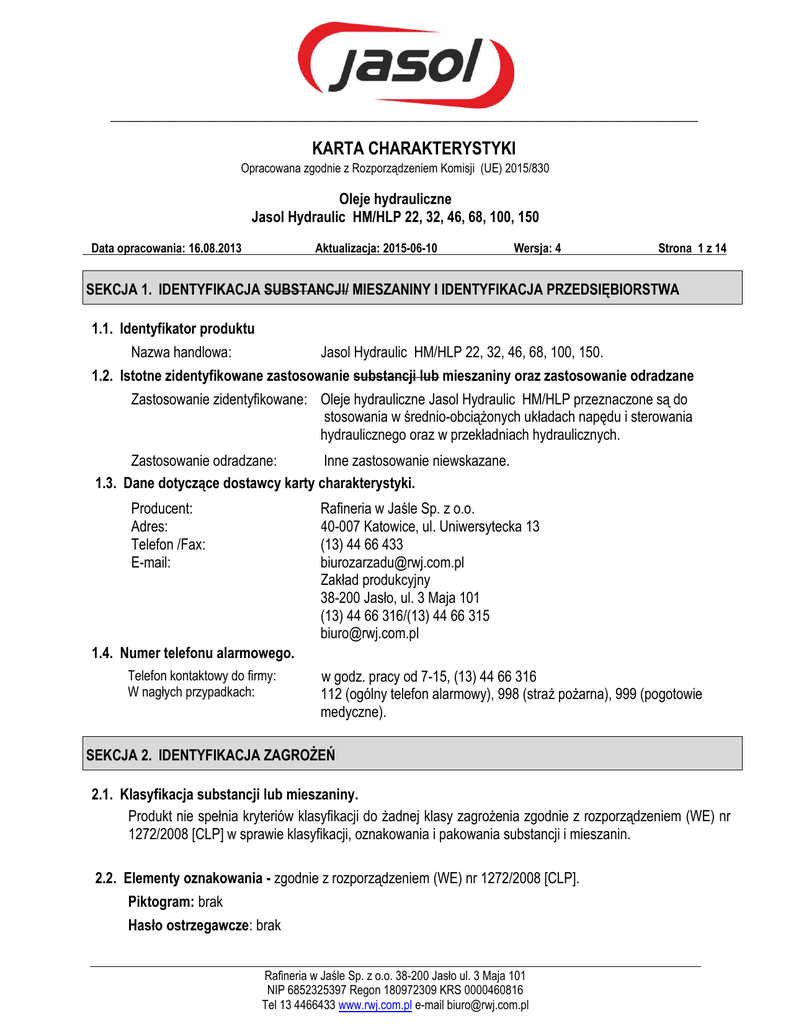 jasol

KARTA CHARAKTERYSTYKI
Opracowana zgodnie z Rozporządzeniem Komisji (UE) 2015/830

Oleje hydrauliczne
Jasol Hydraulic HM/HLP 22, 32, 46, 68, 100, 150

Data opracowania: 16.08.2013 Aktualizacja: 2015-06-10 Wersja: 4 Strona 1 z 14

SEKCJA 1. IDENTYFIKACJA SUBSTANCJI/ MIESZANINY I IDENTYFIKACJA PRZEDSIĘBIORSTWA

1.1. Identyfikator produktu
Nazwa handlowa: Jasol Hydraulic HM/HLP 22, 32, 46, 68, 100, 150.

1.2. Istotne zidentyfikowane zastosowanie substancji lub mieszaniny oraz zastosowanie odradzane
Zastosowanie zidentyfikowane: Oleje hydrauliczne Jasol Hydraulic HM/HLP przeznaczone są do stosowania w średnio-obciążonych układach napędu i sterowania hydraulicznego oraz w przekładniach hydraulicznych.

Zastosowanie odradzane: Inne zastosowanie niewskazane.

1.3. Dane dotyczące dostawcy karty charakterystyki.
Producent: Rafineria w Jaśle Sp. z o.o.
Adres: 40-007 Katowice, ul. Uniwersytecka 13
Telefon /Fax: (13) 44 66 433
E-mail: biurozarzadu@rwj.com.pl
Zakład produkcyjny
38-200 Jasło, ul. 3 Maja 101
(13) 44 66 316/(13) 44 66 315
biuro@rwj.com.pl

1.4. Numer telefonu alarmowego.
Telefon kontaktowy do firmy: w godz. pracy od 7-15, (13) 44 66 316
W nagłych przypadkach: 112 (ogólny telefon alarmowy), 998 (straż pożarna), 999 (pogotowie medyczne).

SEKCJA 2. IDENTYFIKACJA ZAGROŻEŃ

2.1. Klasyfikacja substancji lub mieszaniny.
Produkt nie spełnia kryteriów klasyfikacji do żadnej klasy zagrożenia zgodnie z rozporządzeniem (WE) nr 1272/2008 [CLP] w sprawie klasyfikacji, oznakowania i pakowania substancji i mieszanin.

2.2. Elementy oznakowania - zgodnie z rozporządzeniem (WE) nr 1272/2008 [CLP].
Piktogram: brak
Hasło ostrzegawcze: brak

Rafineria w Jaśle Sp. z o.o. 38-200 Jasło ul. 3 Maja 101
NIP 6852325397 Regon 180972309 KRS 0000460816
Tel 13 4466433 www.rwj.com.pl e-mail biuro@rwj.com.pl